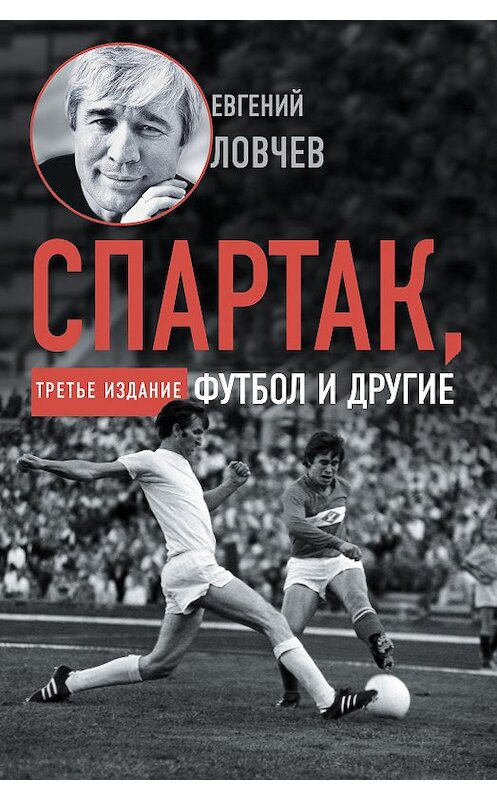 ЕВГЕНИЙ ЛОВЧЕВ

СПАРТАК,

ТРЕТЬЕ ИЗДАНИЕ

ФУТБОЛ И ДРУГИЕ